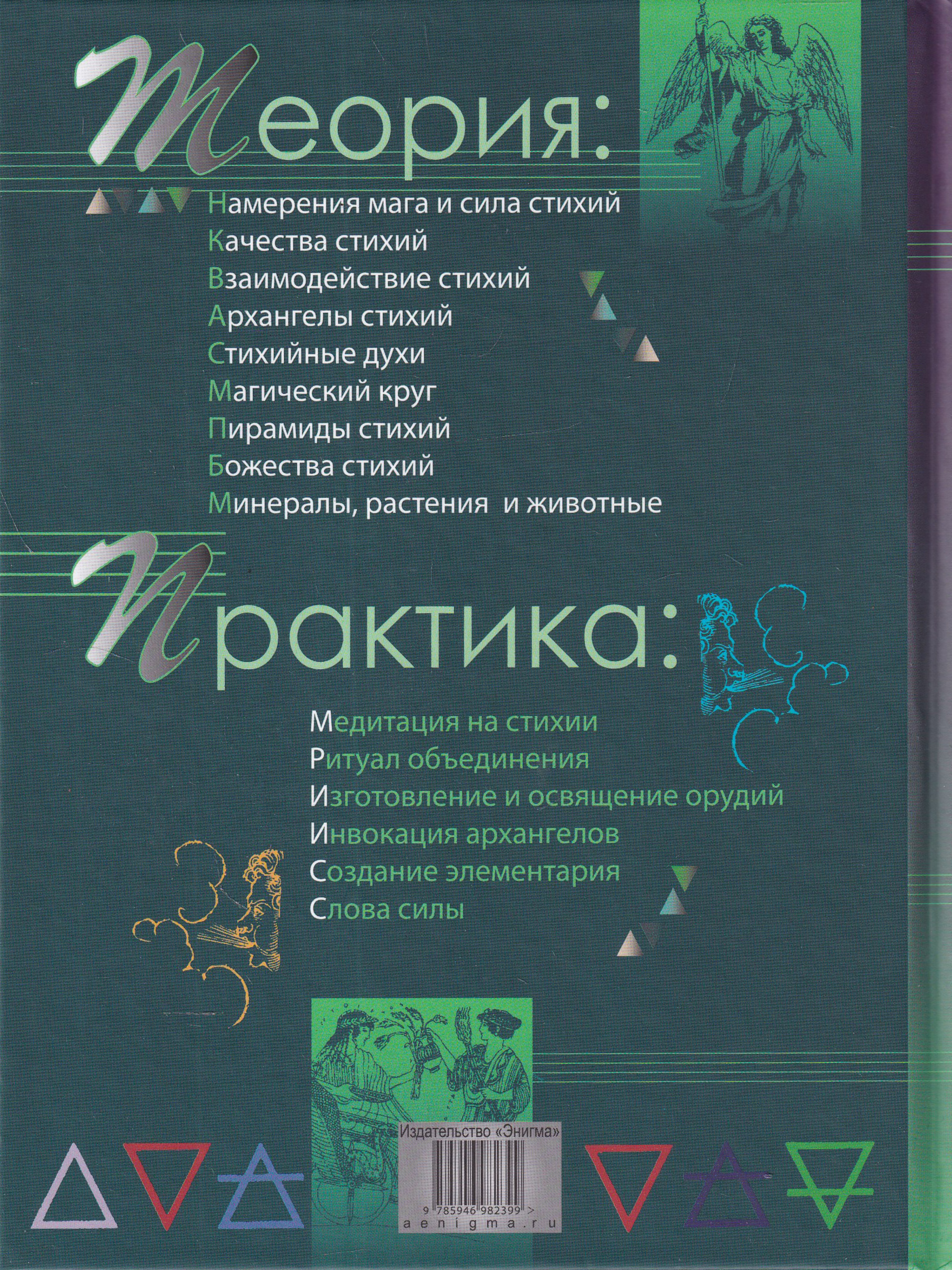 Теория:

Намерения мага и сила стихий
Качества стихий
Взаимодействие стихий
Архангелы стихий
Стихийные духи
Магический круг
Пирамиды стихий
Божества стихий
Минералы, растения и животные

Практика:

Медитация на стихии
Ритуал объединения
Изготовление и освящение орудий
Инвокация архангелов
Создание элементария
Слова силы

Издательство «Энигма»
9 785946 982399 >
aenigma.ru